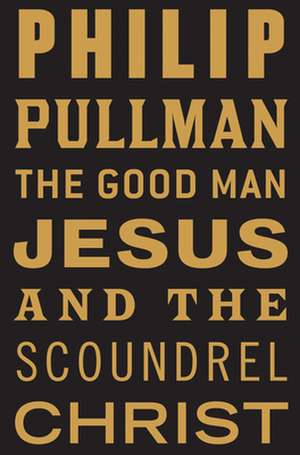 PHILIP
PULLMAN
THE GOOD MAN
JESUS
AND THE
SCOUNDREL
CHRIST